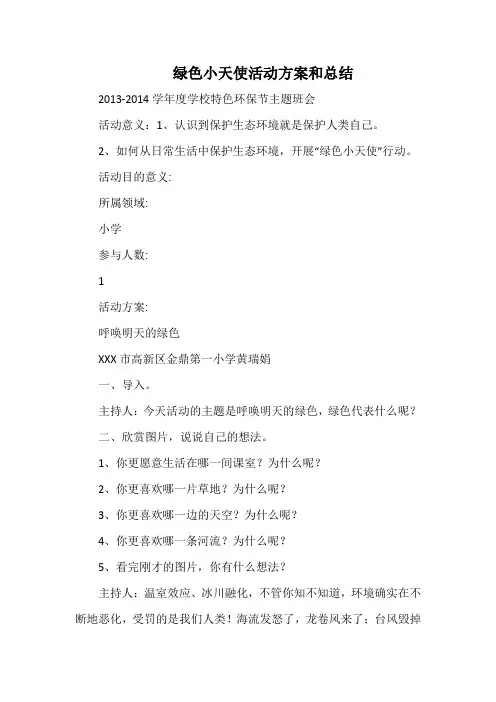 绿色小天使活动方案和总结

2013-2014 学年度学校特色环保节主题班会

活动意义：1、认识到保护生态环境就是保护人类自己。

2、如何从日常生活中保护生态环境，开展“绿色小天使”行动。

活动目的意义:

所属领域:

小学

参与人数:

1

活动方案:

呼唤明天的绿色

XXX 市高新区金鼎第一小学黄瑞娟

一、导入。

主持人：今天活动的主题是呼唤明天的绿色，绿色代表什么呢？

二、欣赏图片，说说自己的想法。

1、你更愿意生活在哪一间课室？为什么呢？

2、你更喜欢哪一片草地？为什么呢？

3、你更喜欢哪一边的天空？为什么呢？

4、你更喜欢哪一条河流？为什么呢？

5、看完刚才的图片，你有什么想法？

主持人：温室效应、冰川融化，不管你知不知道，环境确实在不断地恶化，受罚的是我们人类！海流发怒了，龙卷风来了；台风毁掉